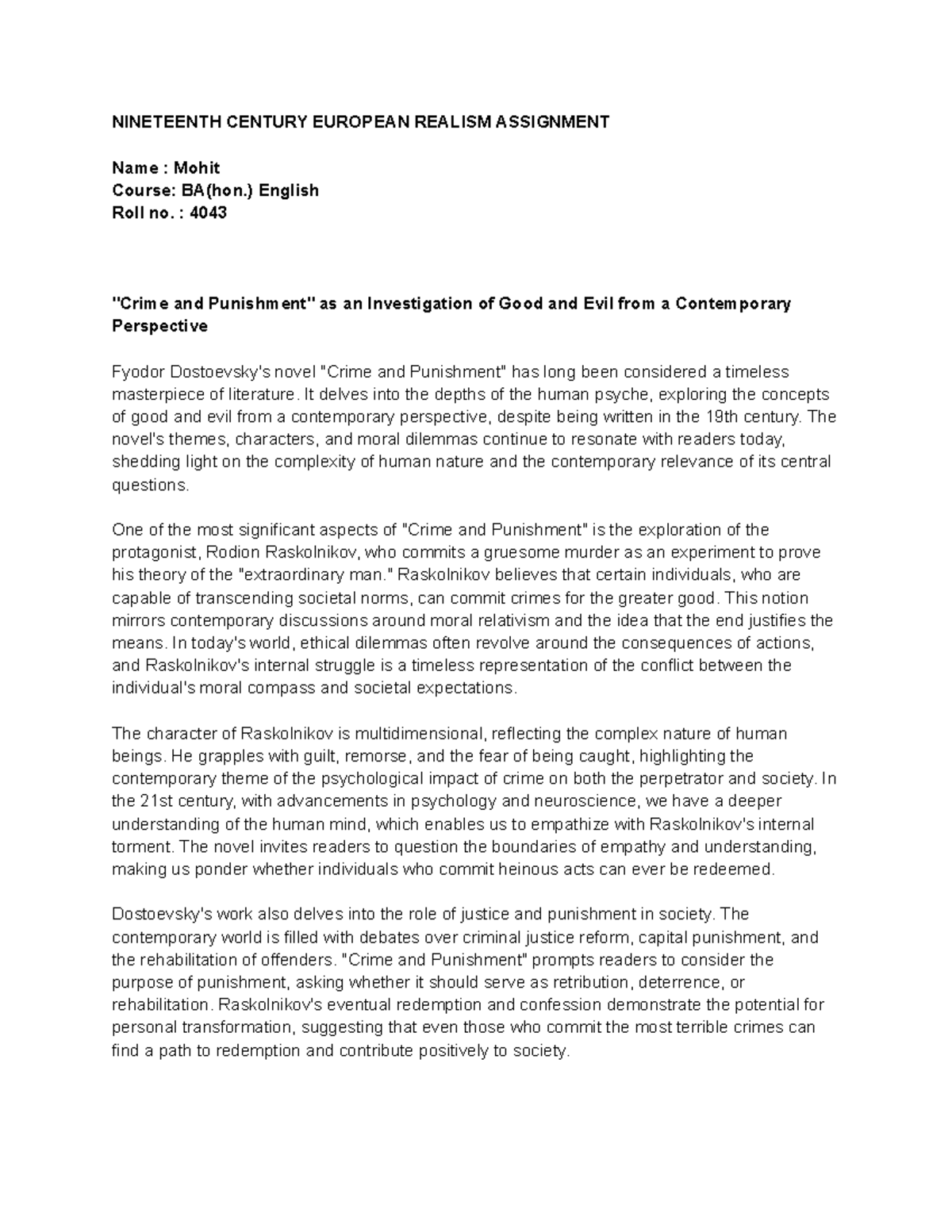 NINETEENTH CENTURY EUROPEAN REALISM ASSIGNMENT

Name : Mohit
Course: BA(hon.) English
Roll no. : 4043

"Crime and Punishment" as an Investigation of Good and Evil from a Contemporary Perspective

Fyodor Dostoevsky's novel "Crime and Punishment" has long been considered a timeless masterpiece of literature. It delves into the depths of the human psyche, exploring the concepts of good and evil from a contemporary perspective, despite being written in the 19th century. The novel's themes, characters, and moral dilemmas continue to resonate with readers today, shedding light on the complexity of human nature and the contemporary relevance of its central questions.

One of the most significant aspects of "Crime and Punishment" is the exploration of the protagonist, Rodion Raskolnikov, who commits a gruesome murder as an experiment to prove his theory of the "extraordinary man." Raskolnikov believes that certain individuals, who are capable of transcending societal norms, can commit crimes for the greater good. This notion mirrors contemporary discussions around moral relativism and the idea that the end justifies the means. In today's world, ethical dilemmas often revolve around the consequences of actions, and Raskolnikov's internal struggle is a timeless representation of the conflict between the individual's moral compass and societal expectations.

The character of Raskolnikov is multidimensional, reflecting the complex nature of human beings. He grapples with guilt, remorse, and the fear of being caught, highlighting the contemporary theme of the psychological impact of crime on both the perpetrator and society. In the 21st century, with advancements in psychology and neuroscience, we have a deeper understanding of the human mind, which enables us to empathize with Raskolnikov's internal torment. The novel invites readers to question the boundaries of empathy and understanding, making us ponder whether individuals who commit heinous acts can ever be redeemed.

Dostoevsky's work also delves into the role of justice and punishment in society. The contemporary world is filled with debates over criminal justice reform, capital punishment, and the rehabilitation of offenders. "Crime and Punishment" prompts readers to consider the purpose of punishment, asking whether it should serve as retribution, deterrence, or rehabilitation. Raskolnikov's eventual redemption and confession demonstrate the potential for personal transformation, suggesting that even those who commit the most terrible crimes can find a path to redemption and contribute positively to society.